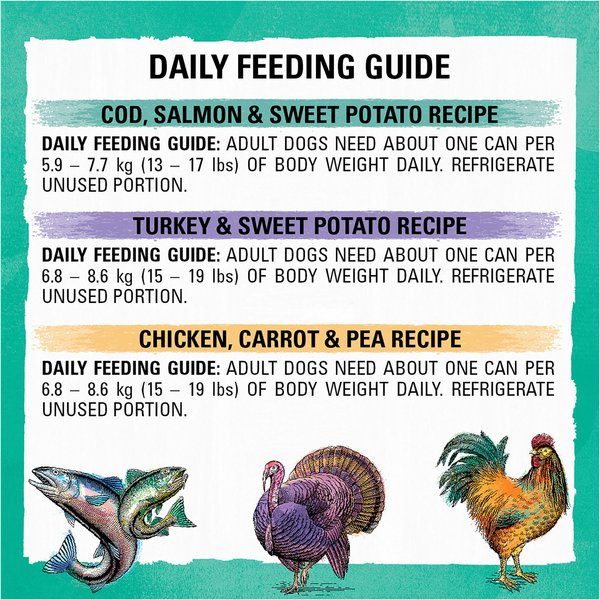 DAILY FEEDING GUIDE

COD, SALMON & SWEET POTATO RECIPE

DAILY FEEDING GUIDE: ADULT DOGS NEED ABOUT ONE CAN PER 5.9 – 7.7 kg (13 – 17 lbs) OF BODY WEIGHT DAILY. REFRIGERATE UNUSED PORTION.

TURKEY & SWEET POTATO RECIPE

DAILY FEEDING GUIDE: ADULT DOGS NEED ABOUT ONE CAN PER 6.8 – 8.6 kg (15 – 19 lbs) OF BODY WEIGHT DAILY. REFRIGERATE UNUSED PORTION.

CHICKEN, CARROT & PEA RECIPE

DAILY FEEDING GUIDE: ADULT DOGS NEED ABOUT ONE CAN PER 6.8 – 8.6 kg (15 – 19 lbs) OF BODY WEIGHT DAILY. REFRIGERATE UNUSED PORTION.